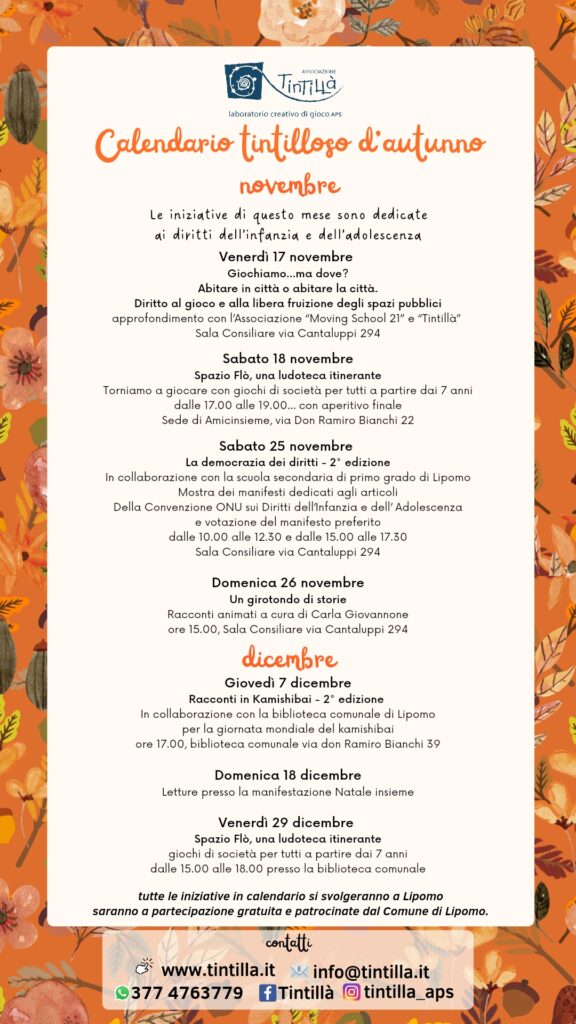 ASSOCIAZIONE
Tintillà
laboratorio creativo di gioco APS

Calendario tintilloso d'autunno

novembre

Le iniziative di questo mese sono dedicate ai diritti dell'infanzia e dell'adolescenza

Venerdì 17 novembre
Giochiamo...ma dove?
Abitare in città o abitare la città.
Diritto al gioco e alla libera fruizione degli spazi pubblici
approfondimento con l'Associazione "Moving School 21" e "Tintillà"
Sala Consiliare via Cantaluppi 294

Sabato 18 novembre
Spazio Flò, una ludoteca itinerante
Torniamo a giocare con giochi di società per tutti a partire dai 7 anni
dalle 17.00 alle 19.00... con aperitivo finale
Sede di Amicinsieme, via Don Ramiro Bianchi 22

Sabato 25 novembre
La democrazia dei diritti - 2° edizione
In collaborazione con la scuola secondaria di primo grado di Lipomo
Mostra dei manifesti dedicati agli articoli
Della Convenzione ONU sui Diritti dell'Infanzia e dell' Adolescenza
e votazione del manifesto preferito
dalle 10.00 alle 12.30 e dalle 15.00 alle 17.30
Sala Consiliare via Cantaluppi 294

Domenica 26 novembre
Un girotondo di storie
Racconti animati a cura di Carla Giovannone
ore 15.00, Sala Consiliare via Cantaluppi 294

dicembre

Giovedì 7 dicembre
Racconti in Kamishibai - 2° edizione
In collaborazione con la biblioteca comunale di Lipomo
per la giornata mondiale del kamishibai
ore 17.00, biblioteca comunale via don Ramiro Bianchi 39

Domenica 18 dicembre
Letture presso la manifestazione Natale insieme

Venerdì 29 dicembre
Spazio Flò, una ludoteca itinerante
giochi di società per tutti a partire dai 7 anni
dalle 15.00 alle 18.00 presso la biblioteca comunale

tutte le iniziative in calendario si svolgeranno a Lipomo
saranno a partecipazione gratuita e patrocinate dal Comune di Lipomo.

contatti
www.tintilla.it info@tintilla.it
377 4763779 Tintillà tintilla_aps